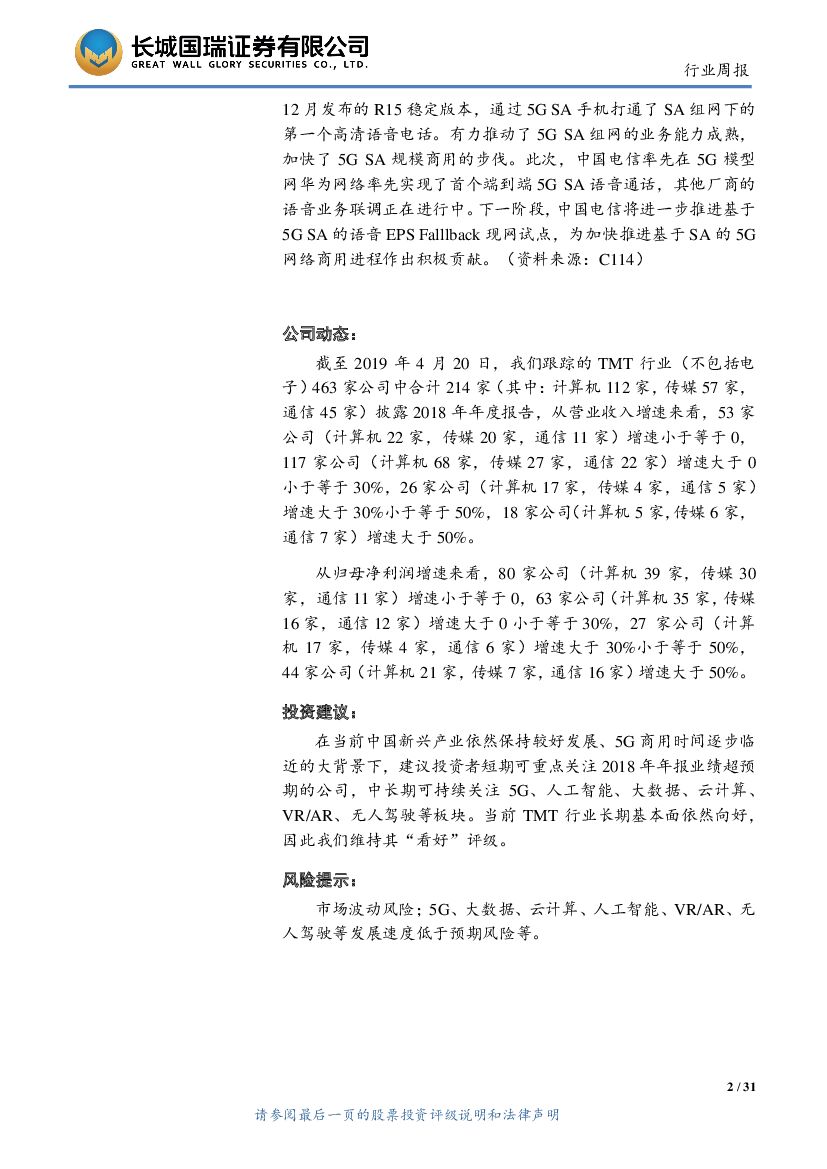 长城国瑞证券有限公司
GREAT WALL GLORY SECURITIES CO., LTD.

行业周报

12月发布的R15稳定版本，通过5G SA手机打通了SA组网下的第一个高清语音电话。有力推动了5G SA组网的业务能力成熟，加快了5G SA规模商用的步伐。此次，中国电信率先在5G模型网华为网络率先实现了首个端到端5G SA语音通话，其他厂商的语音业务联调正在进行中。下一阶段，中国电信将进一步推进基于5G SA的语音EPS Falllback现网试点，为加快推进基于SA的5G网络商用进程作出积极贡献。（资料来源：C114）

公司动态：

截至2019年4月20日，我们跟踪的TMT行业（不包括电子）463家公司中合计214家（其中：计算机112家，传媒57家，通信45家）披露2018年年度报告，从营业收入增速来看，53家公司（计算机22家，传媒20家，通信11家）增速小于等于0，117家公司（计算机68家，传媒27家，通信22家）增速大于0小于等于30%，26家公司（计算机17家，传媒4家，通信5家）增速大于30%小于等于50%，18家公司(计算机5家,传媒6家，通信7家）增速大于50%。

从归母净利润增速来看，80家公司（计算机39家，传媒30家，通信11家）增速小于等于0，63家公司(计算机35家，传媒16家，通信12家）增速大于0小于等于30%，27家公司（计算机17家，传媒4家，通信6家）增速大于30%小于等于50%，44家公司(计算机21家，传媒7家，通信16家）增速大于50%。

投资建议：

在当前中国新兴产业依然保持较好发展、5G商用时间逐步临近的大背景下，建议投资者短期可重点关注2018年年报业绩超预期的公司，中长期可持续关注5G、人工智能、大数据、云计算、VR/AR、无人驾驶等板块。当前TMT行业长期基本面依然向好，因此我们维持其“看好”评级。

风险提示：

市场波动风险；5G、大数据、云计算、人工智能、VR/AR、无人驾驶等发展速度低于预期风险等。

2 / 31

请参阅最后一页的股票投资评级说明和法律声明